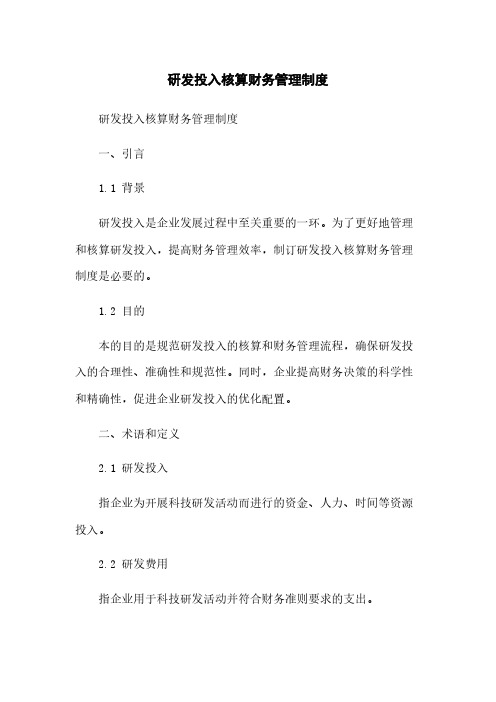 研发投入核算财务管理制度

研发投入核算财务管理制度

一、引言

1.1 背景

研发投入是企业发展过程中至关重要的一环。为了更好地管理和核算研发投入，提高财务管理效率，制订研发投入核算财务管理制度是必要的。

1.2 目的

本的目的是规范研发投入的核算和财务管理流程，确保研发投入的合理性、准确性和规范性。同时，企业提高财务决策的科学性和精确性，促进企业研发投入的优化配置。

二、术语和定义

2.1 研发投入

指企业为开展科技研发活动而进行的资金、人力、时间等资源投入。

2.2 研发费用

指企业用于科技研发活动并符合财务准则要求的支出。